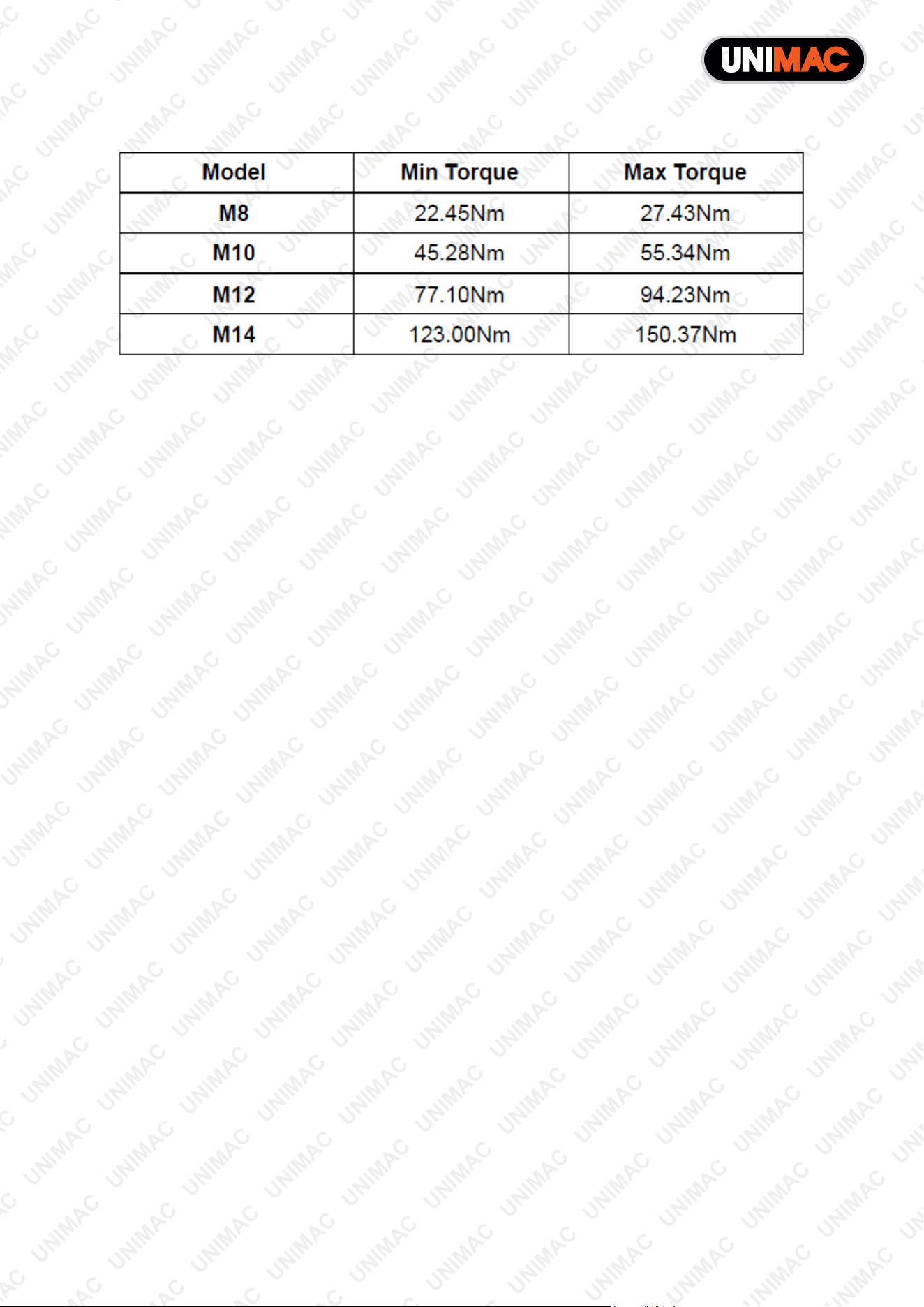 UNIMAC

| Model | Min Torque | Max Torque |
|---|---|---|
| M8 | 22.45Nm | 27.43Nm |
| M10 | 45.28Nm | 55.34Nm |
| M12 | 77.10Nm | 94.23Nm |
| M14 | 123.00Nm | 150.37Nm |